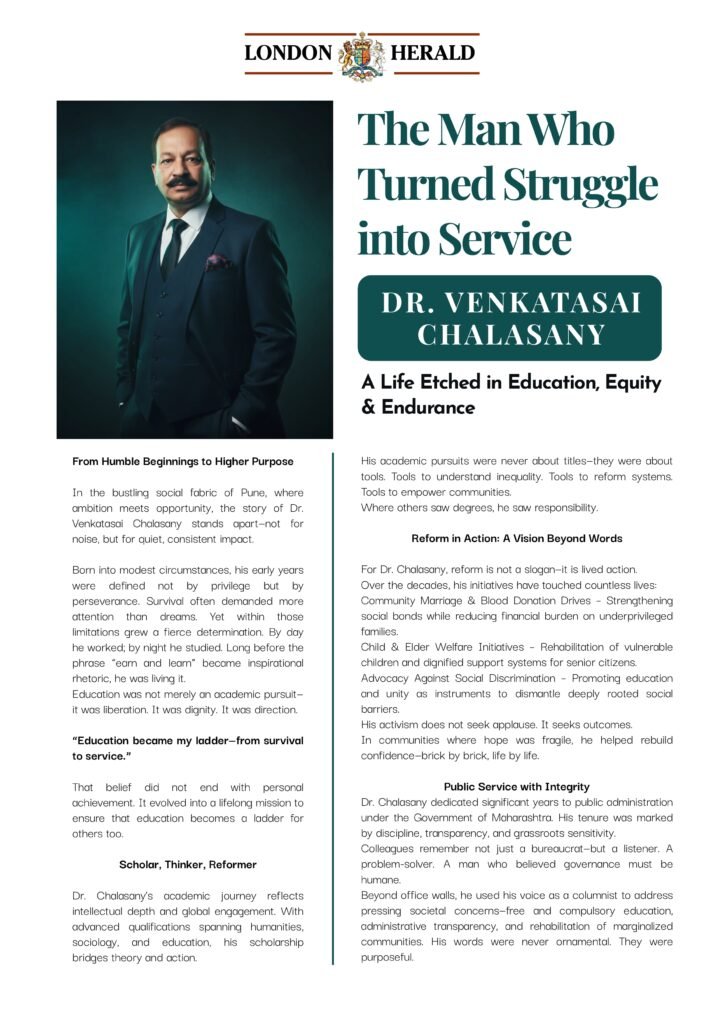 LONDON HERALD

The Man Who Turned Struggle into Service

DR. VENKATASAI CHALASANY

A Life Etched in Education, Equity & Endurance

From Humble Beginnings to Higher Purpose

In the bustling social fabric of Pune, where ambition meets opportunity, the story of Dr. Venkatasai Chalasany stands apart—not for noise, but for quiet, consistent impact.

Born into modest circumstances, his early years were defined not by privilege but by perseverance. Survival often demanded more attention than dreams. Yet within those limitations grew a fierce determination. By day he worked; by night he studied. Long before the phrase "earn and learn" became inspirational rhetoric, he was living it.
Education was not merely an academic pursuit—it was liberation. It was dignity. It was direction.

"Education became my ladder—from survival to service."

That belief did not end with personal achievement. It evolved into a lifelong mission to ensure that education becomes a ladder for others too.

Scholar, Thinker, Reformer

Dr. Chalasany's academic journey reflects intellectual depth and global engagement. With advanced qualifications spanning humanities, sociology, and education, his scholarship bridges theory and action.

His academic pursuits were never about titles—they were about tools. Tools to understand inequality. Tools to reform systems. Tools to empower communities.
Where others saw degrees, he saw responsibility.

Reform in Action: A Vision Beyond Words

For Dr. Chalasany, reform is not a slogan—it is lived action.
Over the decades, his initiatives have touched countless lives:
Community Marriage & Blood Donation Drives - Strengthening social bonds while reducing financial burden on underprivileged families.
Child & Elder Welfare Initiatives - Rehabilitation of vulnerable children and dignified support systems for senior citizens.
Advocacy Against Social Discrimination - Promoting education and unity as instruments to dismantle deeply rooted social barriers.
His activism does not seek applause. It seeks outcomes.
In communities where hope was fragile, he helped rebuild confidence—brick by brick, life by life.

Public Service with Integrity

Dr. Chalasany dedicated significant years to public administration under the Government of Maharashtra. His tenure was marked by discipline, transparency, and grassroots sensitivity.
Colleagues remember not just a bureaucrat—but a listener. A problem-solver. A man who believed governance must be humane.
Beyond office walls, he used his voice as a columnist to address pressing societal concerns—free and compulsory education, administrative transparency, and rehabilitation of marginalized communities. His words were never ornamental. They were purposeful.